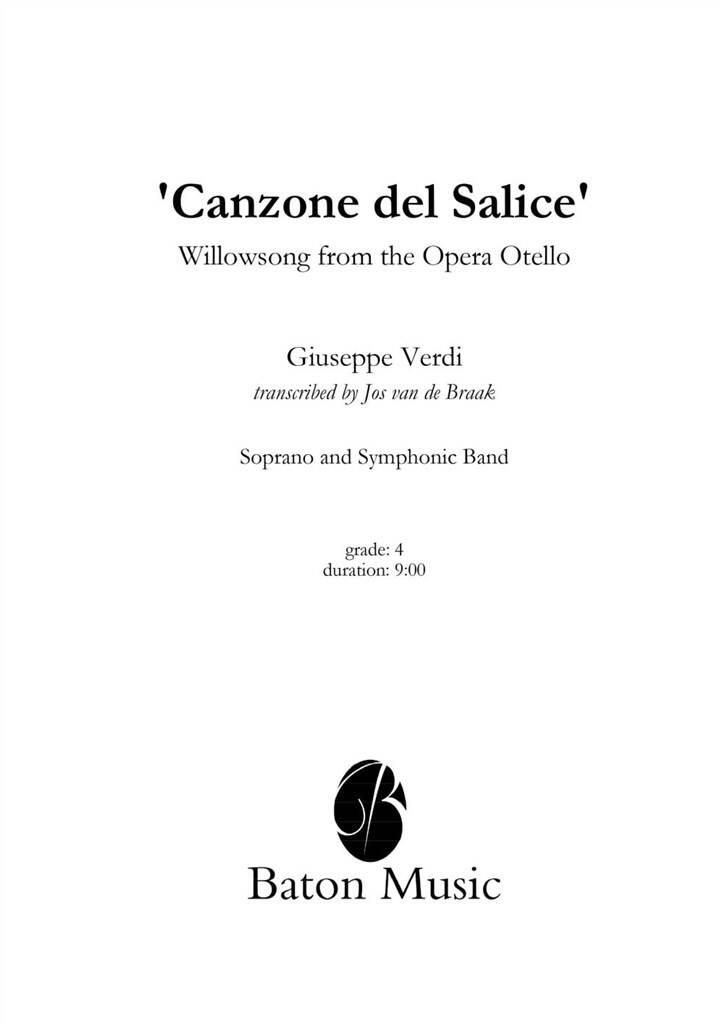 'Canzone del Salice'
Willowsong from the Opera Otello

Giuseppe Verdi
transcribed by Jos van de Braak

Soprano and Symphonic Band

grade: 4
duration: 9:00

Baton Music